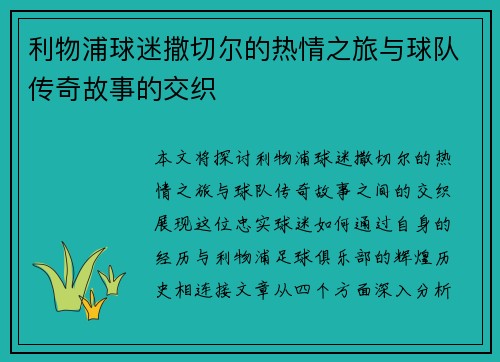 利物浦球迷撒切尔的热情之旅与球队传奇故事的交织

本文将探讨利物浦球迷撒切尔的热情之旅与球队传奇故事之间的交织展现这位忠实球迷如何通过自身的经历与利物浦足球俱乐部的辉煌历史相连接文章从四个方面深入分析